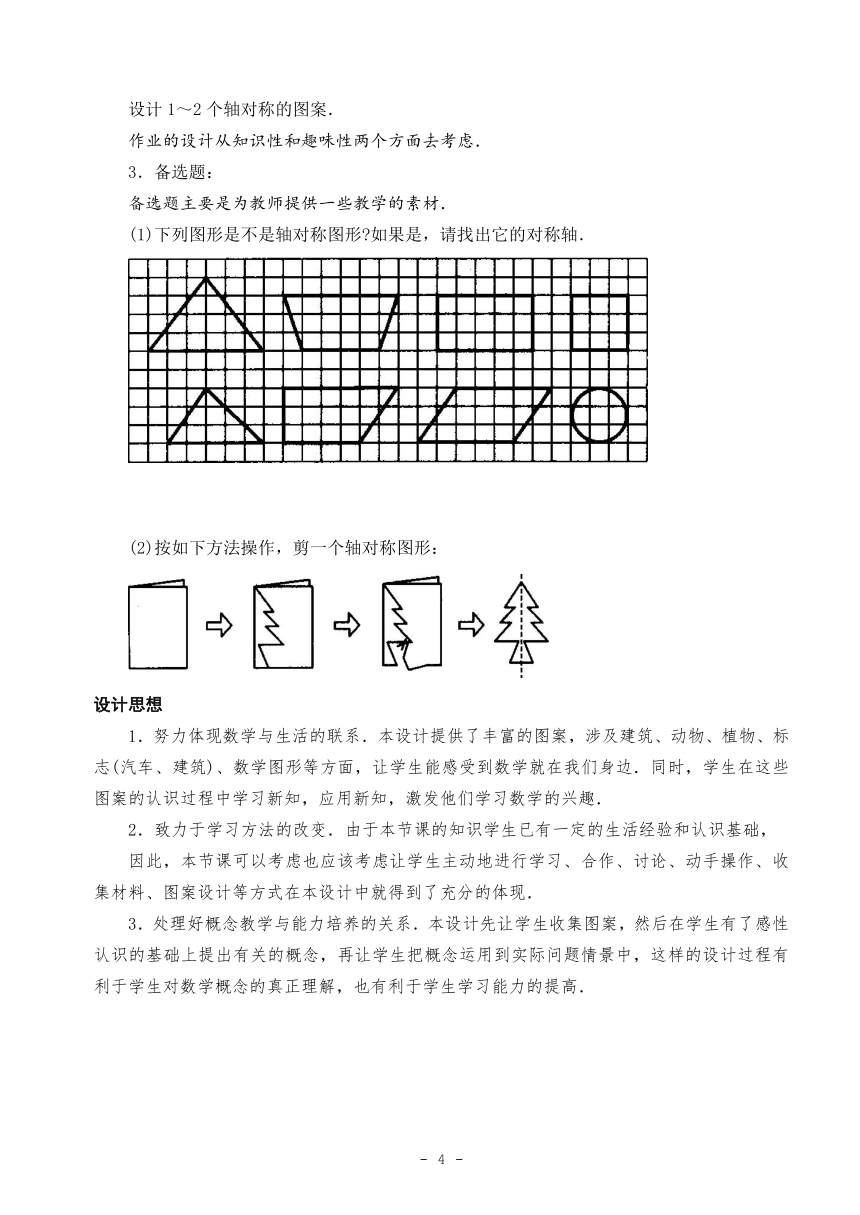 设计 1～2 个轴对称的图案.

作业的设计从知识性和趣味性两个方面去考虑.

3．备选题：

备选题主要是为教师提供一些教学的素材.

(1)下列图形是不是轴对称图形?如果是，请找出它的对称轴.

(2)按如下方法操作，剪一个轴对称图形：

设计思想

1．努力体现数学与生活的联系．本设计提供了丰富的图案，涉及建筑、动物、植物、标志(汽车、建筑)、数学图形等方面，让学生能感受到数学就在我们身边．同时，学生在这些图案的认识过程中学习新知，应用新知，激发他们学习数学的兴趣.

2．致力于学习方法的改变．由于本节课的知识学生已有一定的生活经验和认识基础，

因此，本节课可以考虑也应该考虑让学生主动地进行学习、合作、讨论、动手操作、收集材料、图案设计等方式在本设计中就得到了充分的体现.

3．处理好概念教学与能力培养的关系．本设计先让学生收集图案，然后在学生有了感性认识的基础上提出有关的概念，再让学生把概念运用到实际问题情景中，这样的设计过程有利于学生对数学概念的真正理解，也有利于学生学习能力的提高.

- 4 -